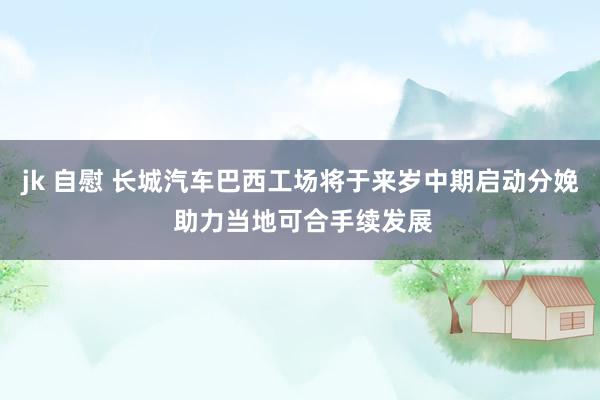 jk 自慰 长城汽车巴西工场将于来岁中期启动分娩 助力当地可合手续发展